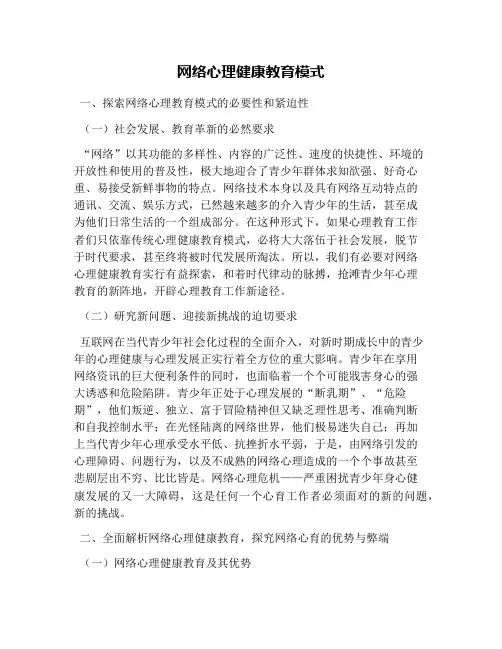 网络心理健康教育模式

一、探索网络心理教育模式的必要性和紧迫性

（一）社会发展、教育革新的必然要求

“网络”以其功能的多样性、内容的广泛性、速度的快捷性、环境的开放性和使用的普及性，极大地迎合了青少年群体求知欲强、好奇心重、易接受新鲜事物的特点。网络技术本身以及具有网络互动特点的通讯、交流、娱乐方式，已然越来越多的介入青少年的生活，甚至成为他们日常生活的一个组成部分。在这种形式下，如果心理教育工作者们只依靠传统心理健康教育模式，必将大大落伍于社会发展，脱节于时代要求，甚至终将被时代发展所淘汰。所以，我们有必要对网络心理健康教育实行有益探索，和着时代律动的脉搏，抢滩青少年心理教育的新阵地，开辟心理教育工作新途径。

（二）研究新问题、迎接新挑战的迫切要求

互联网在当代青少年社会化过程的全面介入，对新时期成长中的青少年的心理健康与心理发展正实行着全方位的重大影响。青少年在享用网络资讯的巨大便利条件的同时，也面临着一个个可能戕害身心的强大诱惑和危险陷阱。青少年正处于心理发展的“断乳期”、“危险期”，他们叛逆、独立、富于冒险精神但又缺乏理性思考、准确判断和自我控制水平；在光怪陆离的网络世界，他们极易迷失自己；再加上当代青少年心理承受水平低、抗挫折水平弱，于是，由网络引发的心理障碍、问题行为，以及不成熟的网络心理造成的一个个事故甚至悲剧层出不穷、比比皆是。网络心理危机——严重困扰青少年身心健康发展的又一大障碍，这是任何一个心育工作者必须面对的新的问题，新的挑战。

二、全面解析网络心理健康教育，探究网络心育的优势与弊端

（一）网络心理健康教育及其优势